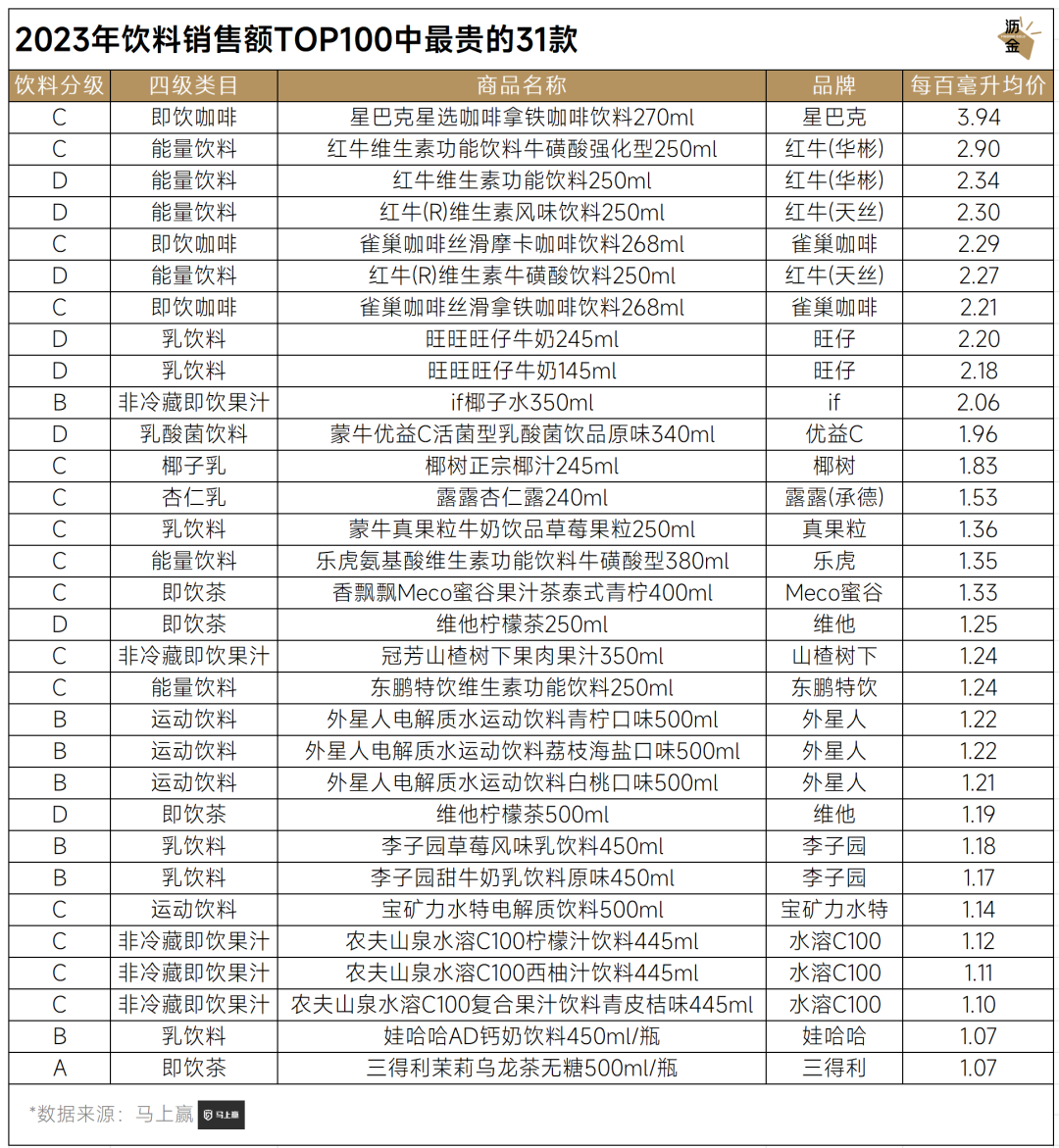 2023年饮料销售额TOP100中最贵的31款

沥金

| 饮料分级 | 四级类目 | 商品名称 | 品牌 | 每百毫升均价 |
|---|---|---|---|---|
| C | 即饮咖啡 | 星巴克星选咖啡拿铁咖啡饮料270ml | 星巴克 | 3.94 |
| C | 能量饮料 | 红牛维生素功能饮料牛磺酸强化型250ml | 红牛(华彬) | 2.90 |
| D | 能量饮料 | 红牛维生素功能饮料250ml | 红牛(华彬) | 2.34 |
| D | 能量饮料 | 红牛(R)维生素风味饮料250ml | 红牛(天丝) | 2.30 |
| C | 即饮咖啡 | 雀巢咖啡丝滑摩卡咖啡饮料268ml | 雀巢咖啡 | 2.29 |
| D | 能量饮料 | 红牛(R)维生素牛磺酸饮料250ml | 红牛(天丝) | 2.27 |
| C | 即饮咖啡 | 雀巢咖啡丝滑拿铁咖啡饮料268ml | 雀巢咖啡 | 2.21 |
| D | 乳饮料 | 旺旺旺仔牛奶245ml | 旺仔 | 2.20 |
| D | 乳饮料 | 旺旺旺仔牛奶145ml | 旺仔 | 2.18 |
| B | 非冷藏即饮果汁 | if椰子水350ml | if | 2.06 |
| D | 乳酸菌饮料 | 蒙牛优益C活菌型乳酸菌饮品原味340ml | 优益C | 1.96 |
| C | 椰子乳 | 椰树正宗椰汁245ml | 椰树 | 1.83 |
| C | 杏仁乳 | 露露杏仁露240ml | 露露(承德) | 1.53 |
| C | 乳饮料 | 蒙牛真果粒牛奶饮品草莓果粒250ml | 真果粒 | 1.36 |
| C | 能量饮料 | 乐虎氨基酸维生素功能饮料牛磺酸型380ml | 乐虎 | 1.35 |
| C | 即饮茶 | 香飘飘Meco蜜谷果汁茶泰式青柠400ml | Meco蜜谷 | 1.33 |
| D | 即饮茶 | 维他柠檬茶250ml | 维他 | 1.25 |
| C | 非冷藏即饮果汁 | 冠芳山楂树下果肉果汁350ml | 山楂树下 | 1.24 |
| C | 能量饮料 | 东鹏特饮维生素功能饮料250ml | 东鹏特饮 | 1.24 |
| B | 运动饮料 | 外星人电解质水运动饮料青柠口味500ml | 外星人 | 1.22 |
| B | 运动饮料 | 外星人电解质水运动饮料荔枝海盐口味500ml | 外星人 | 1.22 |
| B | 运动饮料 | 外星人电解质水运动饮料白桃口味500ml | 外星人 | 1.21 |
| D | 即饮茶 | 维他柠檬茶500ml | 维他 | 1.19 |
| B | 乳饮料 | 李子园草莓风味乳饮料450ml | 李子园 | 1.18 |
| B | 乳饮料 | 李子园甜牛奶乳饮料原味450ml | 李子园 | 1.17 |
| C | 运动饮料 | 宝矿力水特电解质饮料500ml | 宝矿力水特 | 1.14 |
| C | 非冷藏即饮果汁 | 农夫山泉水溶C100柠檬汁饮料445ml | 水溶C100 | 1.12 |
| C | 非冷藏即饮果汁 | 农夫山泉水溶C100西柚汁饮料445ml | 水溶C100 | 1.11 |
| C | 非冷藏即饮果汁 | 农夫山泉水溶C100复合果汁饮料青皮桔味445ml | 水溶C100 | 1.10 |
| B | 乳饮料 | 娃哈哈AD钙奶饮料450ml/瓶 | 娃哈哈 | 1.07 |
| A | 即饮茶 | 三得利茉莉乌龙茶无糖500ml/瓶 | 三得利 | 1.07 |

*数据来源：马上赢 马上赢